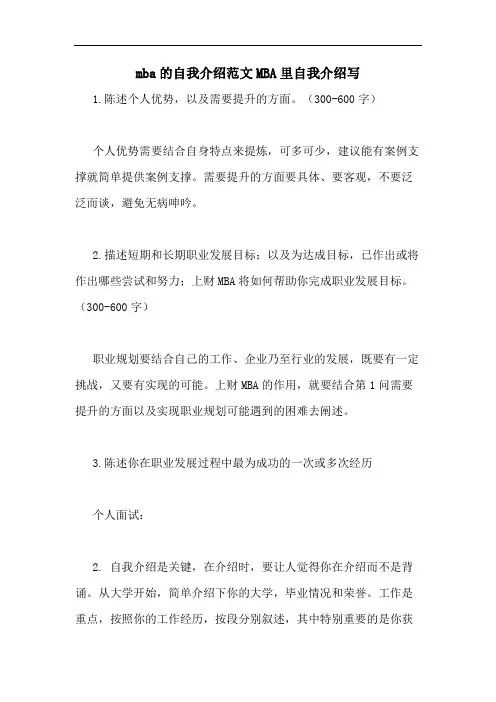 mba的自我介绍范文MBA里自我介绍写

1.陈述个人优势，以及需要提升的方面。（300-600字）

个人优势需要结合自身特点来提炼，可多可少，建议能有案例支撑就简单提供案例支撑。需要提升的方面要具体、要客观，不要泛泛而谈，避免无病呻吟。

2.描述短期和长期职业发展目标；以及为达成目标，已作出或将作出哪些尝试和努力；上财MBA将如何帮助你完成职业发展目标。（300-600字）

职业规划要结合自己的工作、企业乃至行业的发展，既要有一定挑战，又要有实现的可能。上财MBA的作用，就要结合第1问需要提升的方面以及实现职业规划可能遇到的困难去阐述。

3.陈述你在职业发展过程中最为成功的一次或多次经历

个人面试：

2. 自我介绍是关键，在介绍时，要让人觉得你在介绍而不是背诵。从大学开始，简单介绍下你的大学，毕业情况和荣誉。工作是重点，按照你的工作经历，按段分别叙述，其中特别重要的是你获